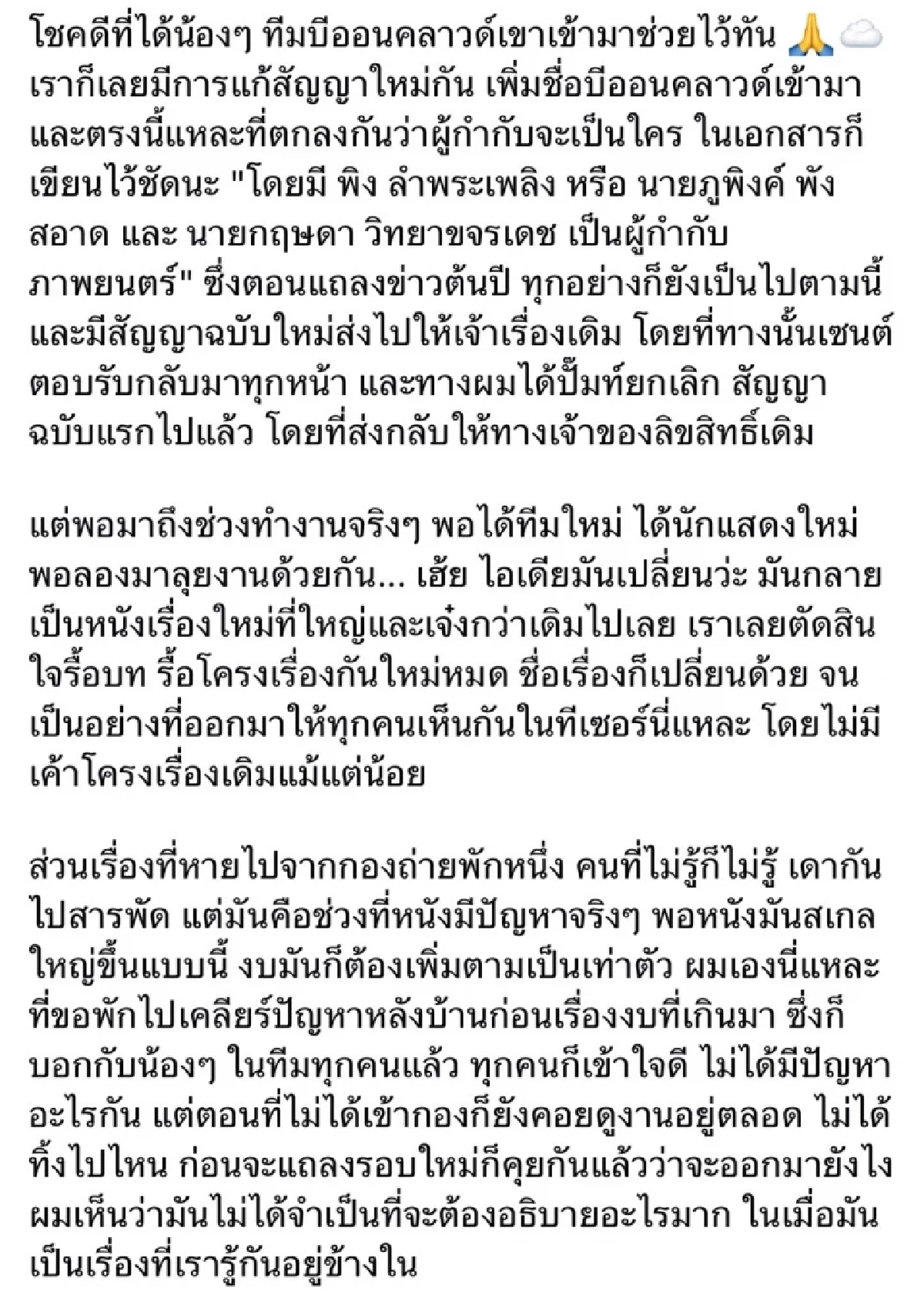 โชคดีที่ได้น้องๆ ทีมบีออนคลาวด์เขาเข้ามาช่วยไว้ทัน 🙏☁️ เราก็เลยมีการแก้สัญญาใหม่กัน เพิ่มชื่อบีออนคลาวด์เข้ามา และตรงนี้แหละที่ตกลงกันว่าผู้กำกับจะเป็นใคร ในเอกสารก็เขียนไว้ชัดนะ "โดยมี พิง ลำพระเพลิง หรือ นายภูพิงค์ พังสอาด และ นายกฤษดา วิทยาขจรเดช เป็นผู้กำกับภาพยนตร์" ซึ่งตอนแถลงข่าวต้นปี ทุกอย่างก็ยังเป็นไปตามนี้ และมีสัญญาฉบับใหม่ส่งไปให้เจ้าเรื่องเดิม โดยที่ทางนั้นเซนต์ตอบรับกลับมาทุกหน้า และทางผมได้ปั๊มท์ยกเลิก สัญญาฉบับแรกไปแล้ว โดยที่ส่งกลับให้ทางเจ้าของลิขสิทธิ์เดิม

แต่พอมาถึงช่วงทำงานจริงๆ พอได้ทีมใหม่ ได้นักแสดงใหม่ พอลองมาลุยงานด้วยกัน... เฮ้ย ไอเดียมันเปลี่ยนว่ะ มันกลายเป็นหนังเรื่องใหม่ที่ใหญ่และเจ๋งกว่าเดิมไปเลย เราเลยตัดสินใจรื้อบท รื้อโครงเรื่องกันใหม่หมด ชื่อเรื่องก็เปลี่ยนด้วย จนเป็นอย่างที่ออกมาให้ทุกคนเห็นกันในทีเซอร์นี่แหละ โดยไม่มีเค้าโครงเรื่องเดิมแม้แต่น้อย

ส่วนเรื่องที่หายไปจากกองถ่ายพักหนึ่ง คนที่ไม่รู้ก็ไม่รู้ เดากันไปสารพัด แต่มันคือช่วงที่หนังมีปัญหาจริงๆ พอหนังมันสเกลใหญ่ขึ้นแบบนี้ งบมันก็ต้องเพิ่มตามเป็นเท่าตัว ผมเองนี่แหละที่ขอพักไปเคลียร์ปัญหาหลังบ้านก่อนเรื่องงบที่เกินมา ซึ่งก็บอกกับน้องๆ ในทีมทุกคนแล้ว ทุกคนก็เข้าใจดี ไม่ได้มีปัญหาอะไรกัน แต่ตอนที่ไม่ได้เข้ากองก็ยังคอยดูงานอยู่ตลอด ไม่ได้ทิ้งไปไหน ก่อนจะแถลงรอบใหม่ก็คุยกันแล้วว่าจะออกมายังไง ผมเห็นว่ามันไม่ได้จำเป็นที่จะต้องอธิบายอะไรมาก ในเมื่อมันเป็นเรื่องที่เรารู้กันอยู่ข้างใน